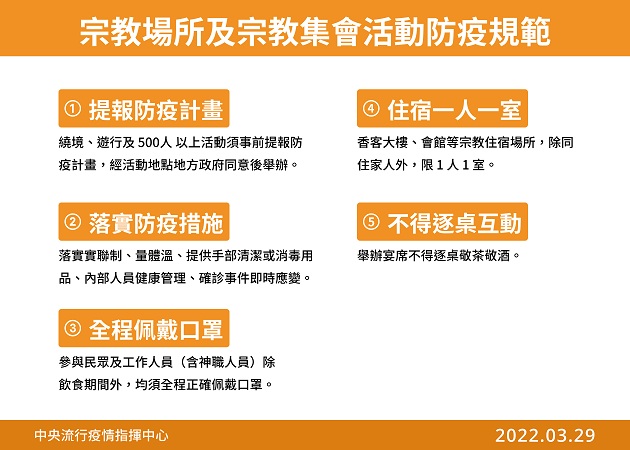 宗教場所及宗教集會活動防疫規範

① 提報防疫計畫

繞境、遊行及 500人 以上活動須事前提報防疫計畫，經活動地點地方政府同意後舉辦。

② 落實防疫措施

落實實聯制、量體溫、提供手部清潔或消毒用品、內部人員健康管理、確診事件即時應變。

③ 全程佩戴口罩

參與民眾及工作人員（含神職人員）除飲食期間外，均須全程正確佩戴口罩。

④ 住宿一人一室

香客大樓、會館等宗教住宿場所，除同住家人外，限 1 人 1 室。

⑤ 不得逐桌互動

舉辦宴席不得逐桌敬茶敬酒。

中央流行疫情指揮中心

2022.03.29